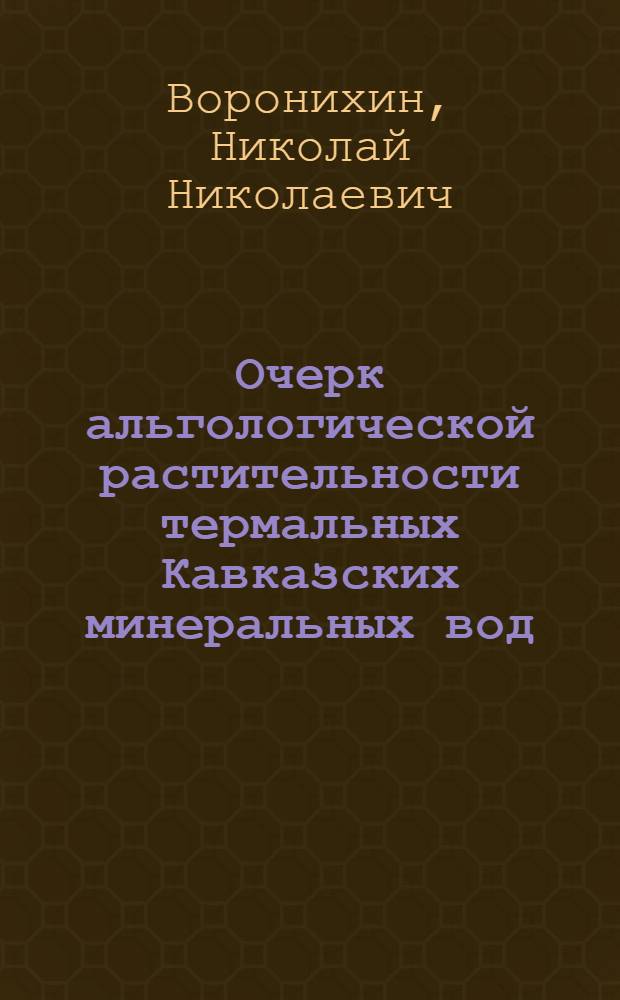 Воронихин, Николай Николаевич

Очерк альгологической растительности термальных Кавказских минеральных вод